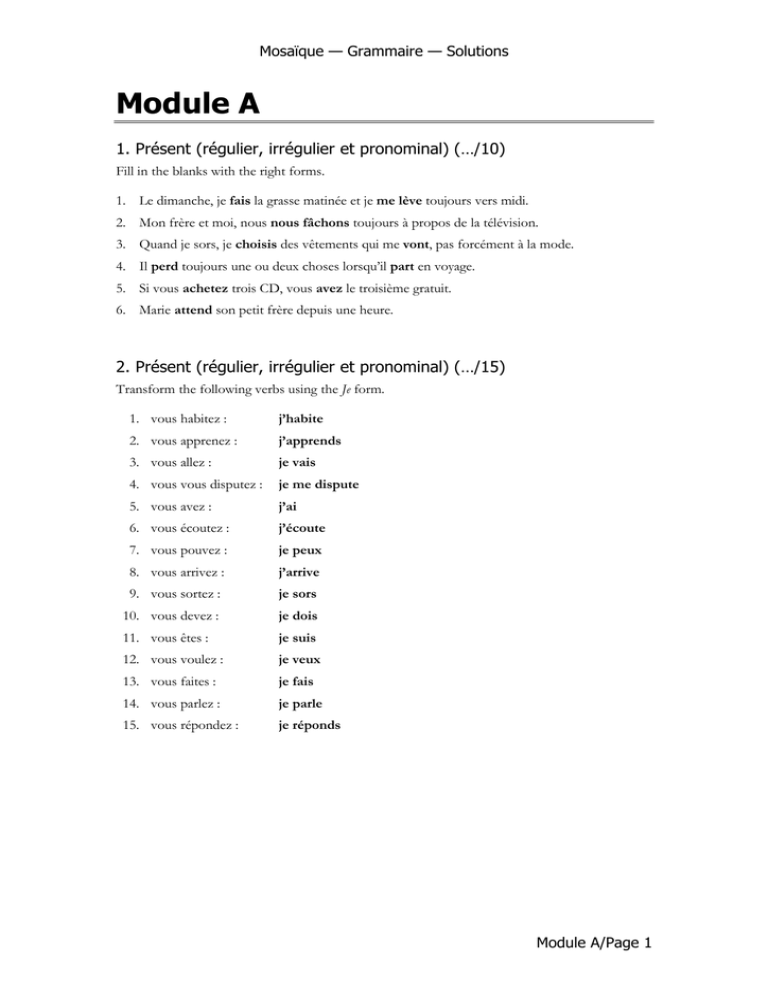 Mosaïque — Grammaire — Solutions

Module A

1. Présent (régulier, irrégulier et pronominal) (…/10)

Fill in the blanks with the right forms.

1. Le dimanche, je fais la grasse matinée et je me lève toujours vers midi.
2. Mon frère et moi, nous nous fâchons toujours à propos de la télévision.
3. Quand je sors, je choisis des vêtements qui me vont, pas forcément à la mode.
4. Il perd toujours une ou deux choses lorsqu'il part en voyage.
5. Si vous achetez trois CD, vous avez le troisième gratuit.
6. Marie attend son petit frère depuis une heure.

2. Présent (régulier, irrégulier et pronominal) (…/15)

Transform the following verbs using the Je form.

1. vous habitez : j'habite
2. vous apprenez : j'apprends
3. vous allez : je vais
4. vous vous disputez : je me dispute
5. vous avez : j'ai
6. vous écoutez : j'écoute
7. vous pouvez : je peux
8. vous arrivez : j'arrive
9. vous sortez : je sors
10. vous devez : je dois
11. vous êtes : je suis
12. vous voulez : je veux
13. vous faites : je fais
14. vous parlez : je parle
15. vous répondez : je réponds

Module A/Page 1